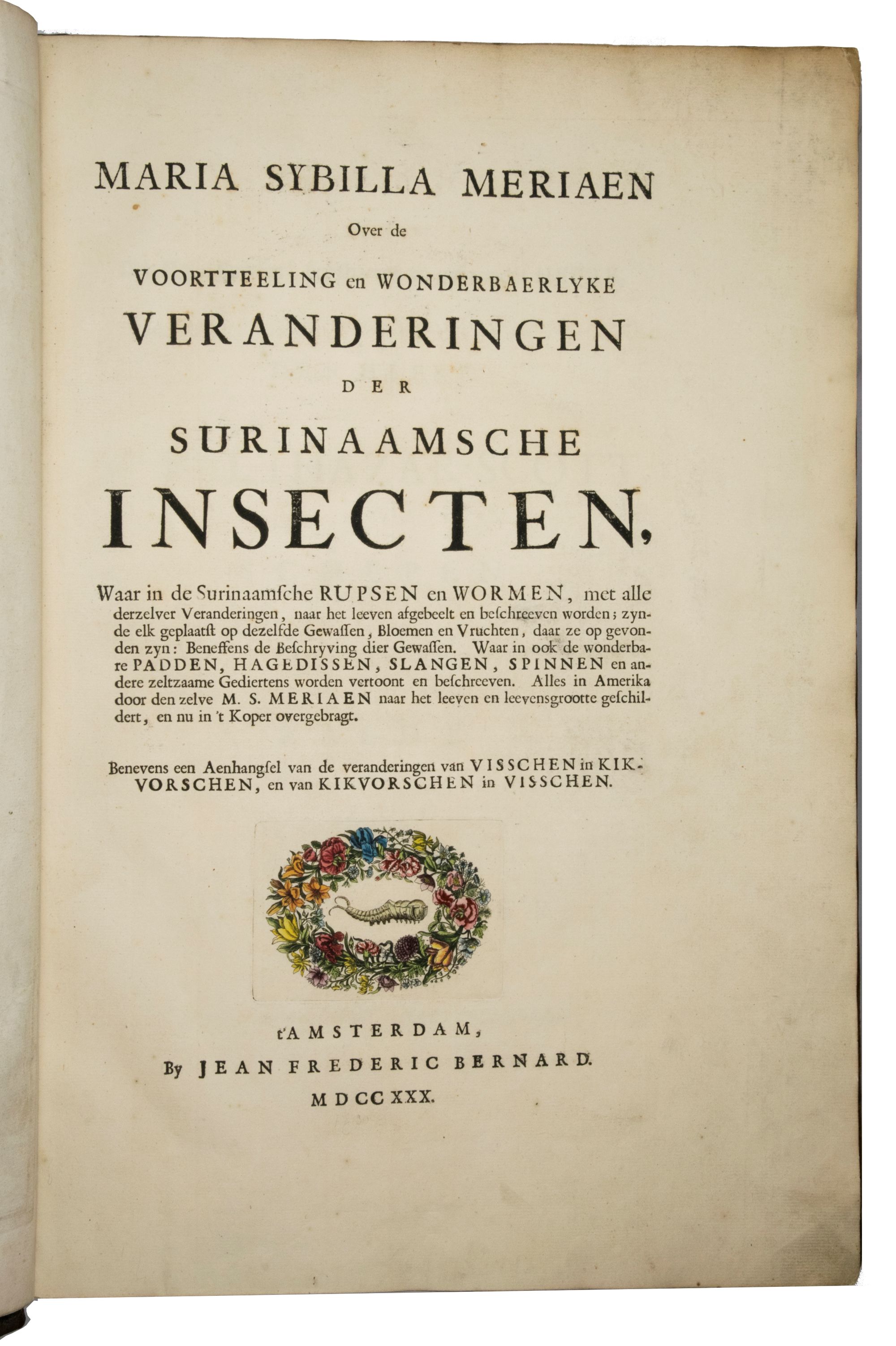 MARIA SYBILLA MERIAEN
Over de
VOORTTEELING en WONDERBAERLYKE
VERANDERINGEN
DER
SURINAAMSCHE
INSECTEN,

Waar in de Surinaamſche RUPSEN en WORMEN, met alle derzelver Veranderingen, naar het leeven afgebeelt en beſchreeven worden; zynde elk geplaatſt op dezelfde Gewaſſen, Bloemen en Vruchten, daar ze op gevonden zyn: Beneffens de Beſchryving dier Gewaſſen. Waar in ook de wonderbare PADDEN, HAGEDISSEN, SLANGEN, SPINNEN en andere zeltzaame Gediertens worden vertoont en beſchreeven. Alles in Amerika door den zelve M. S. MERIAEN naar het leeven en leevensgrootte geschildert, en nu in 't Koper overgebragt.

Benevens een Aenhangſel van de veranderingen van VISSCHEN in KIKVORSCHEN, en van KIKVORSCHEN in VISSCHEN.

t'AMSTERDAM,
By JEAN FREDERIC BERNARD.
MDCCXXX.